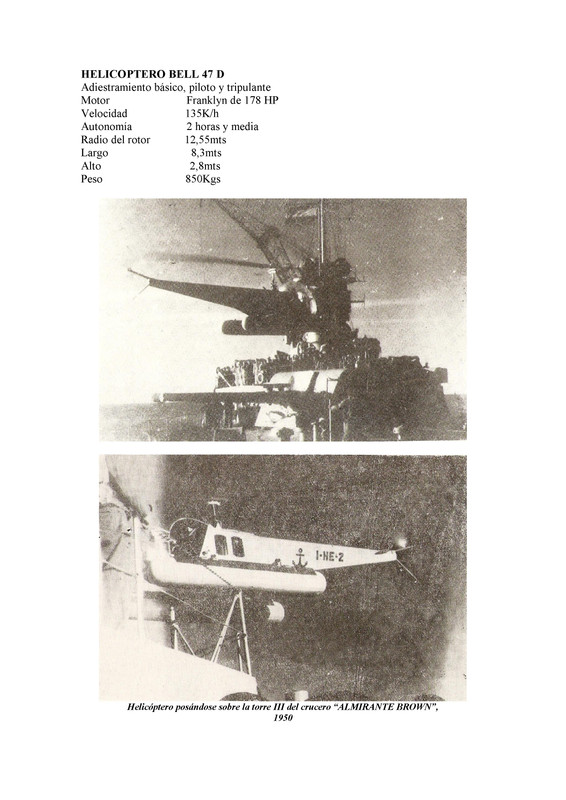 HELICOPTERO BELL 47 D
Adiestramiento básico, piloto y tripulante
Motor Franklyn de 178 HP
Velocidad 135K/h
Autonomia 2 horas y media
Radio del rotor 12,55mts
Largo 8,3mts
Alto 2,8mts
Peso 850Kgs

I-HE-2

Helicóptero posándose sobre la torre III del crucero "ALMIRANTE BROWN", 1950